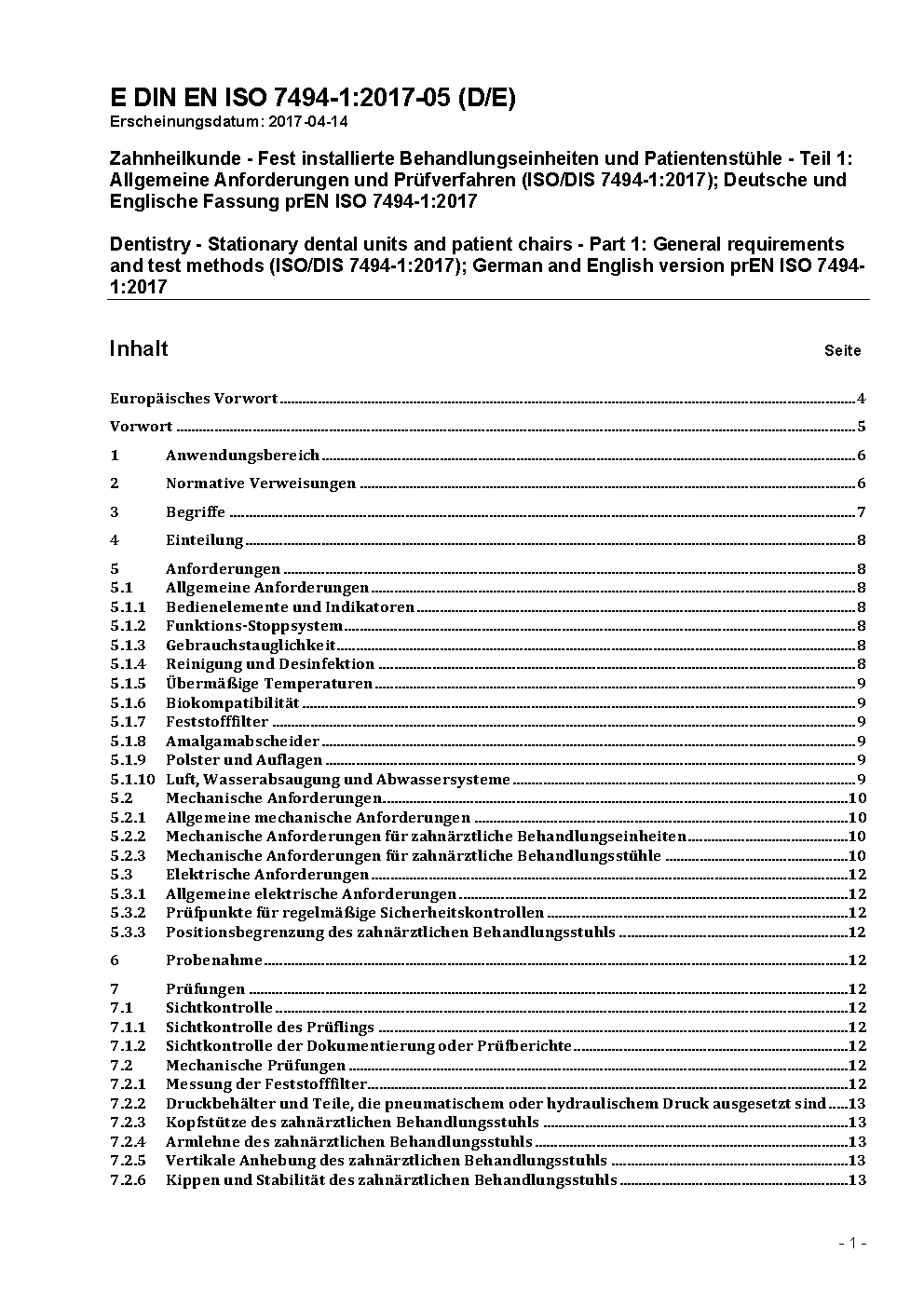 E DIN EN ISO 7494-1:2017-05 (D/E)
Erscheinungsdatum: 2017-04-14

Zahnheilkunde - Fest installierte Behandlungseinheiten und Patientenstühle - Teil 1: Allgemeine Anforderungen und Prüfverfahren (ISO/DIS 7494-1:2017); Deutsche und Englische Fassung prEN ISO 7494-1:2017

Dentistry - Stationary dental units and patient chairs - Part 1: General requirements and test methods (ISO/DIS 7494-1:2017); German and English version prEN ISO 7494-1:2017

Inhalt Seite

Europäisches Vorwort 4

Vorwort 5

1 Anwendungsbereich 6

2 Normative Verweisungen 6

3 Begriffe 7

4 Einteilung 8

5 Anforderungen 8
5.1 Allgemeine Anforderungen 8
5.1.1 Bedienelemente und Indikatoren 8
5.1.2 Funktions-Stoppsystem 8
5.1.3 Gebrauchstauglichkeit 8
5.1.4 Reinigung und Desinfektion 8
5.1.5 Übermäßige Temperaturen 9
5.1.6 Biokompatibilität 9
5.1.7 Feststofffilter 9
5.1.8 Amalgamabscheider 9
5.1.9 Polster und Auflagen 9
5.1.10 Luft, Wasserabsaugung und Abwassersysteme 9
5.2 Mechanische Anforderungen 10
5.2.1 Allgemeine mechanische Anforderungen 10
5.2.2 Mechanische Anforderungen für zahnärztliche Behandlungseinheiten 10
5.2.3 Mechanische Anforderungen für zahnärztliche Behandlungsstühle 10
5.3 Elektrische Anforderungen 12
5.3.1 Allgemeine elektrische Anforderungen 12
5.3.2 Prüfpunkte für regelmäßige Sicherheitskontrollen 12
5.3.3 Positionsbegrenzung des zahnärztlichen Behandlungsstuhls 12

6 Probenahme 12

7 Prüfungen 12
7.1 Sichtkontrolle 12
7.1.1 Sichtkontrolle des Prüflings 12
7.1.2 Sichtkontrolle der Dokumentierung oder Prüfberichte 12
7.2 Mechanische Prüfungen 12
7.2.1 Messung der Feststofffilter 12
7.2.2 Druckbehälter und Teile, die pneumatischem oder hydraulischem Druck ausgesetzt sind 13
7.2.3 Kopfstütze des zahnärztlichen Behandlungsstuhls 13
7.2.4 Armlehne des zahnärztlichen Behandlungsstuhls 13
7.2.5 Vertikale Anhebung des zahnärztlichen Behandlungsstuhls 13
7.2.6 Kippen und Stabilität des zahnärztlichen Behandlungsstuhls 13

- 1 -